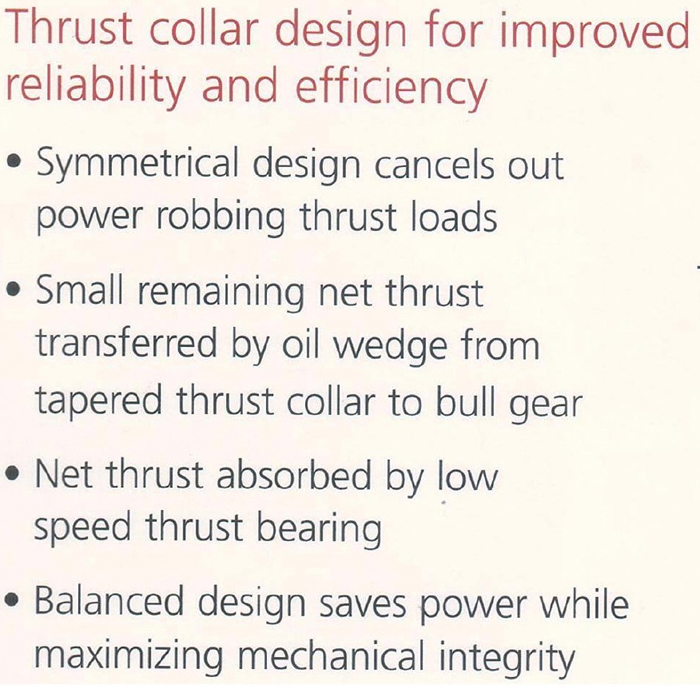 Thrust collar design for improved reliability and efficiency

• Symmetrical design cancels out power robbing thrust loads

• Small remaining net thrust transferred by oil wedge from tapered thrust collar to bull gear

• Net thrust absorbed by low speed thrust bearing

• Balanced design saves power while maximizing mechanical integrity